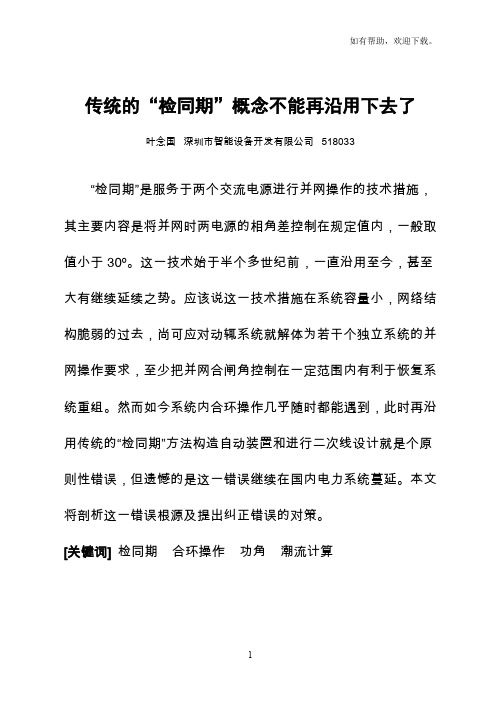 如有帮助，欢迎下载。

传统的“检同期”概念不能再沿用下去了

叶念国 深圳市智能设备开发有限公司 518033

“检同期”是服务于两个交流电源进行并网操作的技术措施，其主要内容是将并网时两电源的相角差控制在规定值内，一般取值小于 30º。这一技术始于半个多世纪前，一直沿用至今，甚至大有继续延续之势。应该说这一技术措施在系统容量小，网络结构脆弱的过去，尚可应对动辄系统就解体为若干个独立系统的并网操作要求，至少把并网合闸角控制在一定范围内有利于恢复系统重组。然而如今系统内合环操作几乎随时都能遇到，此时再沿用传统的“检同期”方法构造自动装置和进行二次线设计就是个原则性错误，但遗憾的是这一错误继续在国内电力系统蔓延。本文将剖析这一错误根源及提出纠正错误的对策。

[关键词] 检同期 合环操作 功角 潮流计算

1